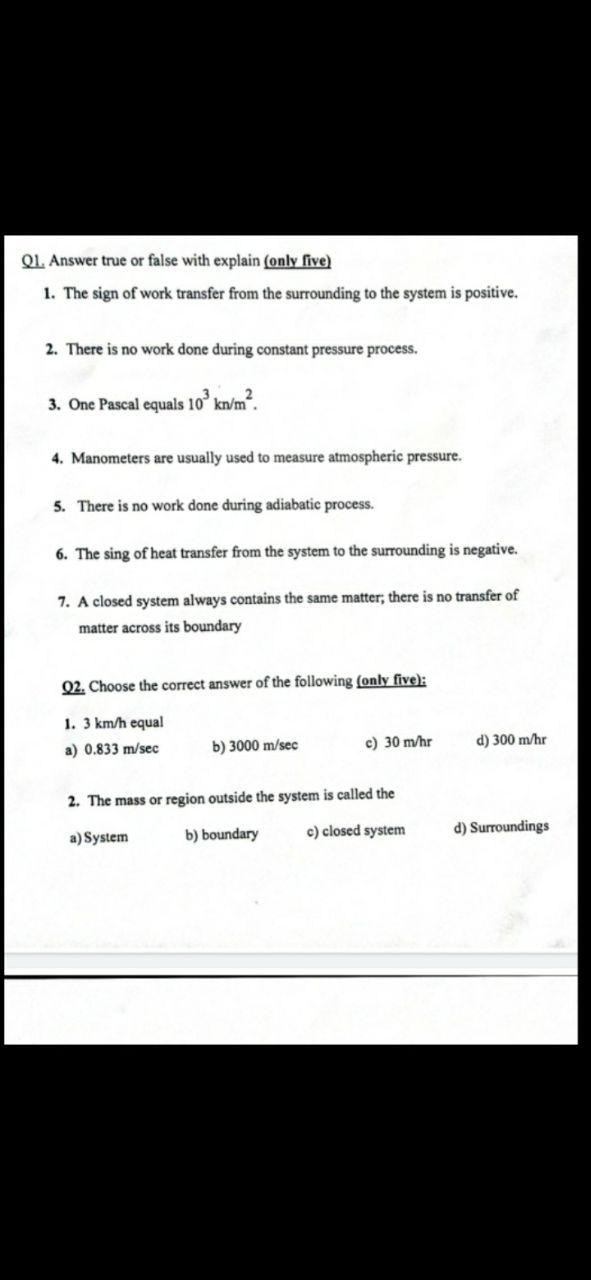 Q1. Answer true or false with explain (only five)

1. The sign of work transfer from the surrounding to the system is positive.

2. There is no work done during constant pressure process.

3. One Pascal equals $10^3$ kn/m$^2$.

4. Manometers are usually used to measure atmospheric pressure.

5. There is no work done during adiabatic process.

6. The sing of heat transfer from the system to the surrounding is negative.

7. A closed system always contains the same matter; there is no transfer of matter across its boundary

Q2. Choose the correct answer of the following (only five):

1. 3 km/h equal

a) 0.833 m/sec b) 3000 m/sec c) 30 m/hr d) 300 m/hr

2. The mass or region outside the system is called the

a) System b) boundary c) closed system d) Surroundings